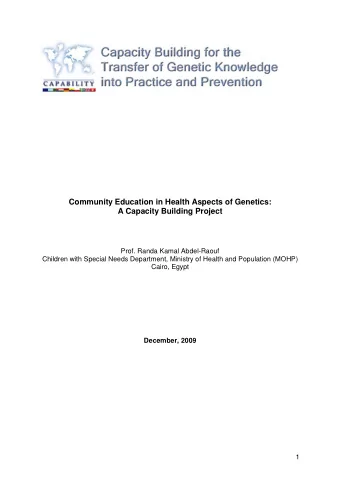 CAPABILITY

Capacity Building for the Transfer of Genetic Knowledge into Practice and Prevention

Community Education in Health Aspects of Genetics: A Capacity Building Project

Prof. Randa Kamal Abdel-Raouf
Children with Special Needs Department, Ministry of Health and Population (MOHP)
Cairo, Egypt

December, 2009

1